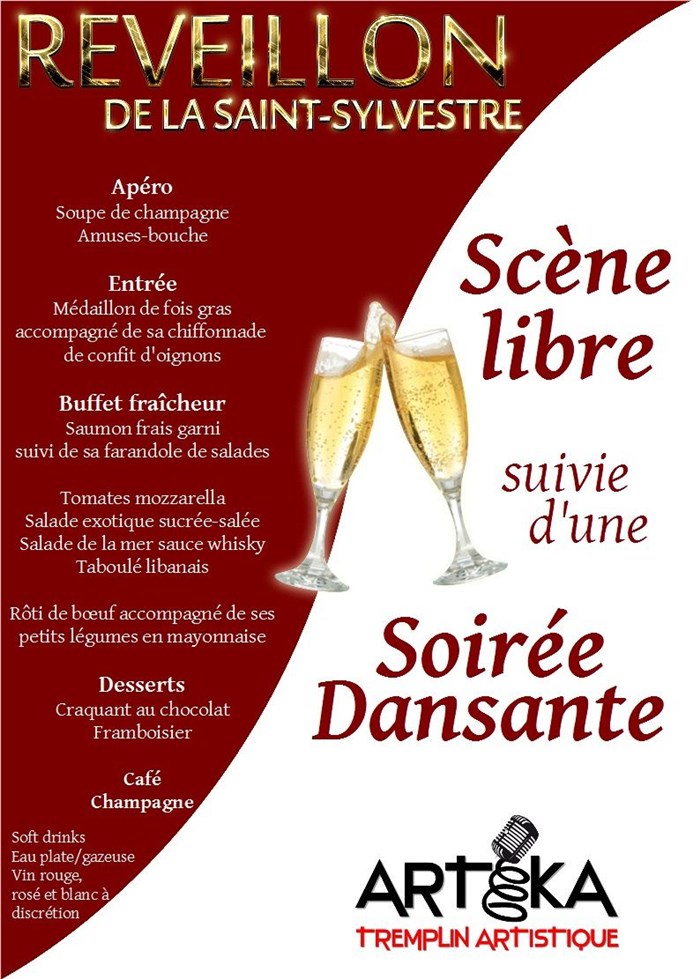 REVEILLON
DE LA SAINT-SYLVESTRE

Apéro
Soupe de champagne
Amuses-bouche

Entrée
Médaillon de fois gras
accompagné de sa chiffonnade
de confit d'oignons

Buffet fraîcheur
Saumon frais garni
suivi de sa farandole de salades

Tomates mozzarella
Salade exotique sucrée-salée
Salade de la mer sauce whisky
Taboulé libanais

Rôti de bœuf accompagné de ses
petits légumes en mayonnaise

Desserts
Craquant au chocolat
Framboisier

Café
Champagne

Soft drinks
Eau plate/gazeuse
Vin rouge,
rosé et blanc à
discrétion

Scène
libre

suivie
d'une

Soirée
Dansante

ARTEKA
TREMPLIN ARTISTIQUE